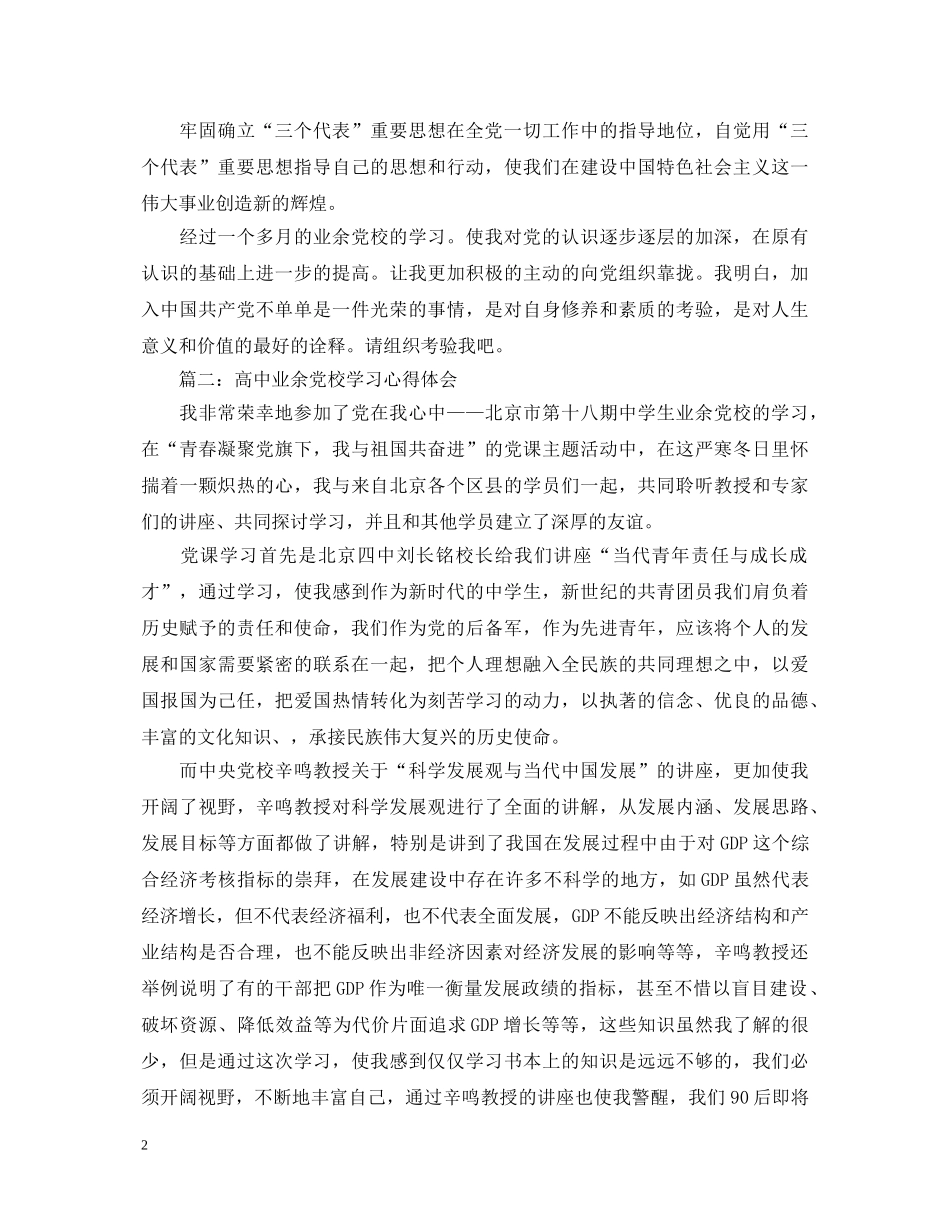 牢固确立“三个代表”重要思想在全党一切工作中的指导地位，自觉用“三个代表”重要思想指导自己的思想和行动，使我们在建设中国特色社会主义这一伟大事业创造新的辉煌。

经过一个多月的业余党校的学习。使我对党的认识逐步逐层的加深，在原有认识的基础上进一步的提高。让我更加积极的主动的向党组织靠拢。我明白，加入中国共产党不单单是一件光荣的事情，是对自身修养和素质的考验，是对人生意义和价值的最好的诠释。请组织考验我吧。

篇二：高中业余党校学习心得体会

我非常荣幸地参加了党在我心中——北京市第十八期中学生业余党校的学习，在“青春凝聚党旗下，我与祖国共奋进”的党课主题活动中，在这严寒冬日里怀揣着一颗炽热的心，我与来自北京各个区县的学员们一起，共同聆听教授和专家们的讲座、共同探讨学习，并且和其他学员建立了深厚的友谊。

党课学习首先是北京四中刘长铭校长给我们讲座“当代青年责任与成长成才”，通过学习，使我感到作为新时代的中学生，新世纪的共青团员我们肩负着历史赋予的责任和使命，我们作为党的后备军，作为先进青年，应该将个人的发展和国家需要紧密的联系在一起，把个人理想融入全民族的共同理想之中，以爱国报国为己任，把爱国热情转化为刻苦学习的动力，以执著的信念、优良的品德、丰富的文化知识、，承接民族伟大复兴的历史使命。

而中央党校辛鸣教授关于“科学发展观与当代中国发展”的讲座，更加使我开阔了视野，辛鸣教授对科学发展观进行了全面的讲解，从发展内涵、发展思路、发展目标等方面都做了讲解，特别是讲到了我国在发展过程中由于对GDP这个综合经济考核指标的崇拜，在发展建设中存在许多不科学的地方，如GDP虽然代表经济增长，但不代表经济福利，也不代表全面发展，GDP不能反映出经济结构和产业结构是否合理，也不能反映出非经济因素对经济发展的影响等等，辛鸣教授还举例说明了有的干部把GDP作为唯一衡量发展政绩的指标，甚至不惜以盲目建设、破坏资源、降低效益等为代价片面追求GDP增长等等，这些知识虽然我了解的很少，但是通过这次学习，使我感到仅仅学习书本上的知识是远远不够的，我们必须开阔视野，不断地丰富自己，通过辛鸣教授的讲座也使我警醒，我们90后即将

2